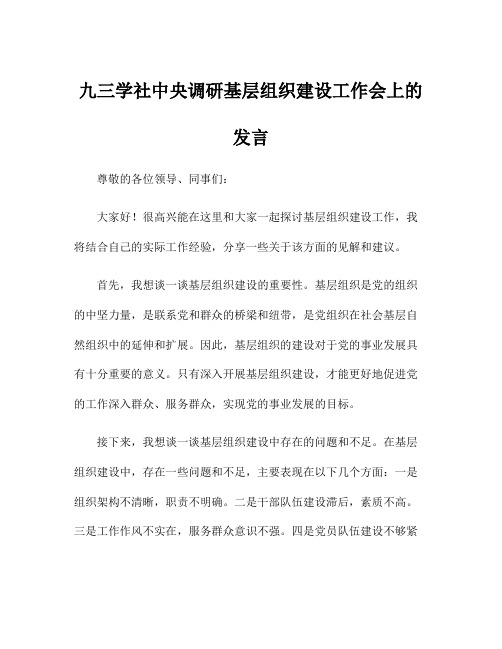 九三学社中央调研基层组织建设工作会上的发言

尊敬的各位领导、同事们：

大家好！很高兴能在这里和大家一起探讨基层组织建设工作，我将结合自己的实际工作经验，分享一些关于该方面的见解和建议。

首先，我想谈一谈基层组织建设的重要性。基层组织是党的组织的中坚力量，是联系党和群众的桥梁和纽带，是党组织在社会基层自然组织中的延伸和扩展。因此，基层组织的建设对于党的事业发展具有十分重要的意义。只有深入开展基层组织建设，才能更好地促进党的工作深入群众、服务群众，实现党的事业发展的目标。

接下来，我想谈一谈基层组织建设中存在的问题和不足。在基层组织建设中，存在一些问题和不足，主要表现在以下几个方面：一是组织架构不清晰，职责不明确。二是干部队伍建设滞后，素质不高。三是工作作风不实在，服务群众意识不强。四是党员队伍建设不够紧